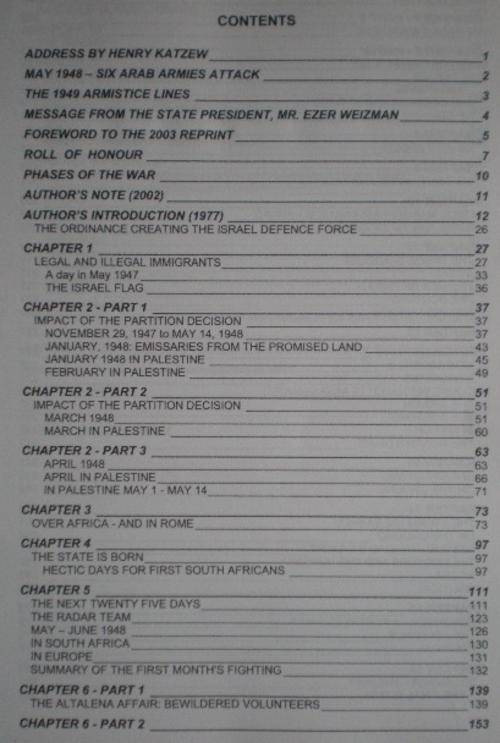 CONTENTS

ADDRESS BY HENRY KATZEW 1
MAY 1948 – SIX ARAB ARMIES ATTACK 2
THE 1949 ARMISTICE LINES 3
MESSAGE FROM THE STATE PRESIDENT, MR. EZER WEIZMAN 4
FOREWORD TO THE 2003 REPRINT 5
ROLL OF HONOUR 7
PHASES OF THE WAR 10
AUTHOR'S NOTE (2002) 11
AUTHOR'S INTRODUCTION (1977) 12
THE ORDINANCE CREATING THE ISRAEL DEFENCE FORCE 26

CHAPTER 1 27
LEGAL AND ILLEGAL IMMIGRANTS 27
A day in May 1947 33
THE ISRAEL FLAG 36

CHAPTER 2 - PART 1 37
IMPACT OF THE PARTITION DECISION 37
NOVEMBER 29, 1947 to MAY 14, 1948 37
JANUARY, 1948: EMISSARIES FROM THE PROMISED LAND 43
JANUARY 1948 IN PALESTINE 45
FEBRUARY IN PALESTINE 49

CHAPTER 2 - PART 2 51
IMPACT OF THE PARTITION DECISION 51
MARCH 1948 51
MARCH IN PALESTINE 60

CHAPTER 2 - PART 3 63
APRIL 1948 63
APRIL IN PALESTINE 66
IN PALESTINE MAY 1 - MAY 14 71

CHAPTER 3 73
OVER AFRICA - AND IN ROME 73

CHAPTER 4 97
THE STATE IS BORN 97
HECTIC DAYS FOR FIRST SOUTH AFRICANS 97

CHAPTER 5 111
THE NEXT TWENTY FIVE DAYS 111
THE RADAR TEAM 123
MAY – JUNE 1948 126
IN SOUTH AFRICA 130
IN EUROPE 131
SUMMARY OF THE FIRST MONTH'S FIGHTING 132

CHAPTER 6 - PART 1 139
THE ALTALENA AFFAIR: BEWILDERED VOLUNTEERS 139

CHAPTER 6 - PART 2 153